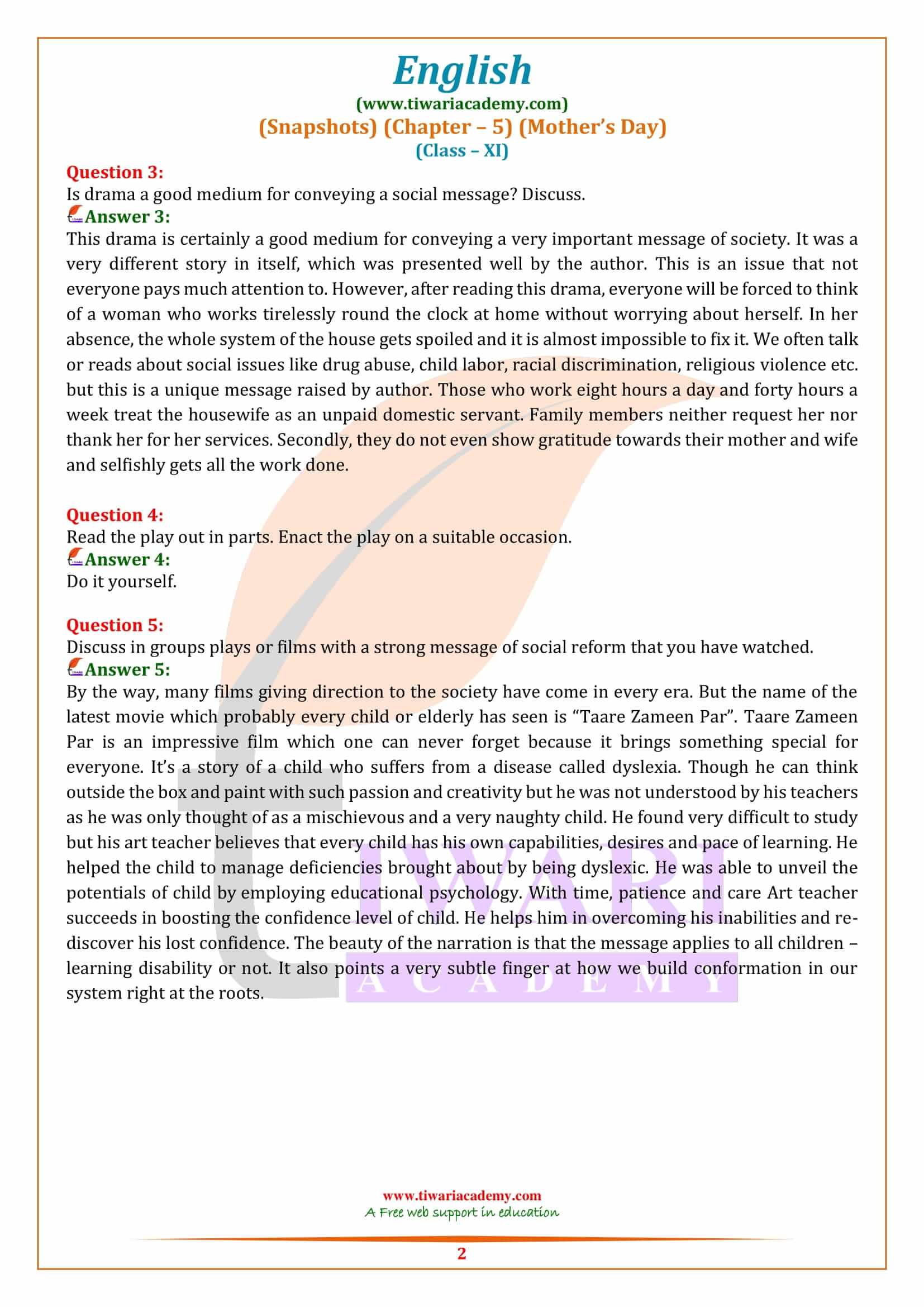 English
(www.tiwariacademy.com)
(Snapshots) (Chapter – 5) (Mother's Day)
(Class – XI)

Question 3:
Is drama a good medium for conveying a social message? Discuss.
Answer 3:
This drama is certainly a good medium for conveying a very important message of society. It was a very different story in itself, which was presented well by the author. This is an issue that not everyone pays much attention to. However, after reading this drama, everyone will be forced to think of a woman who works tirelessly round the clock at home without worrying about herself. In her absence, the whole system of the house gets spoiled and it is almost impossible to fix it. We often talk or reads about social issues like drug abuse, child labor, racial discrimination, religious violence etc. but this is a unique message raised by author. Those who work eight hours a day and forty hours a week treat the housewife as an unpaid domestic servant. Family members neither request her nor thank her for her services. Secondly, they do not even show gratitude towards their mother and wife and selfishly gets all the work done.

Question 4:
Read the play out in parts. Enact the play on a suitable occasion.
Answer 4:
Do it yourself.

Question 5:
Discuss in groups plays or films with a strong message of social reform that you have watched.
Answer 5:
By the way, many films giving direction to the society have come in every era. But the name of the latest movie which probably every child or elderly has seen is "Taare Zameen Par". Taare Zameen Par is an impressive film which one can never forget because it brings something special for everyone. It's a story of a child who suffers from a disease called dyslexia. Though he can think outside the box and paint with such passion and creativity but he was not understood by his teachers as he was only thought of as a mischievous and a very naughty child. He found very difficult to study but his art teacher believes that every child has his own capabilities, desires and pace of learning. He helped the child to manage deficiencies brought about by being dyslexic. He was able to unveil the potentials of child by employing educational psychology. With time, patience and care Art teacher succeeds in boosting the confidence level of child. He helps him in overcoming his inabilities and re-discover his lost confidence. The beauty of the narration is that the message applies to all children – learning disability or not. It also points a very subtle finger at how we build conformation in our system right at the roots.

TIWARI
ACADEMY

www.tiwariacademy.com
A Free web support in education
2